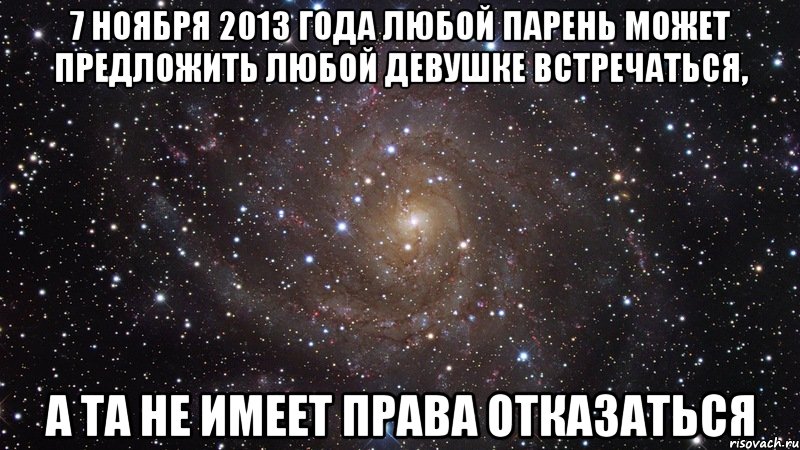 7 НОЯБРЯ 2013 ГОДА ЛЮБОЙ ПАРЕНЬ МОЖЕТ ПРЕДЛОЖИТЬ ЛЮБОЙ ДЕВУШКЕ ВСТРЕЧАТЬСЯ,

А ТА НЕ ИМЕЕТ ПРАВА ОТКАЗАТЬСЯ

risovach.ru